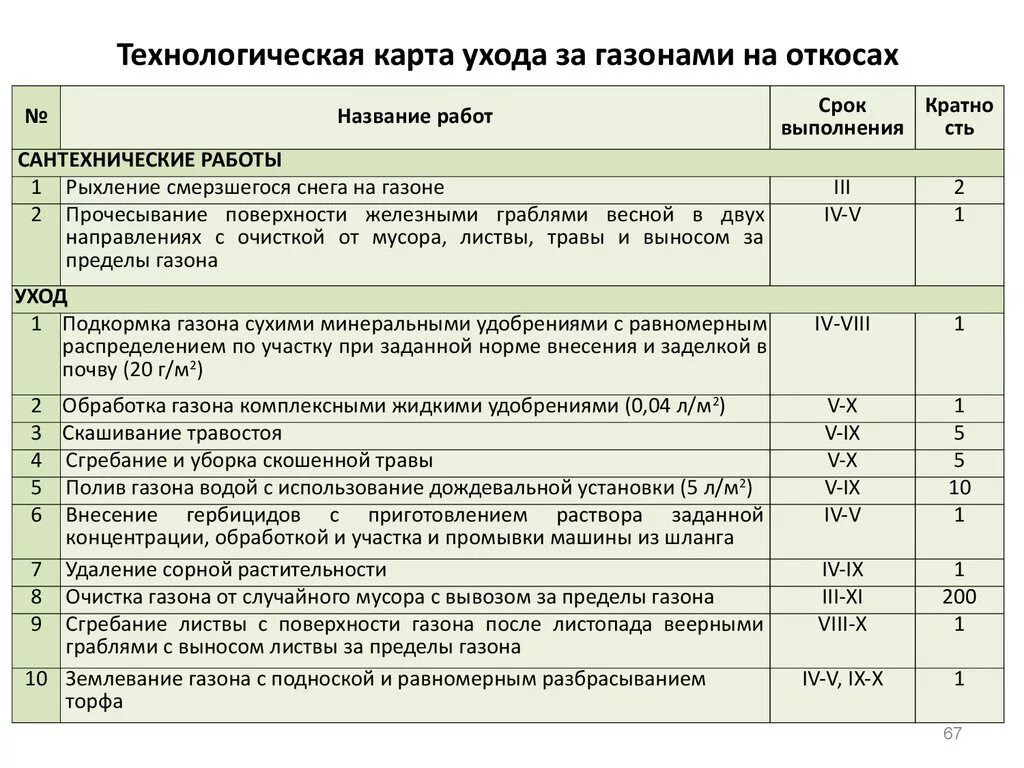 Технологическая карта ухода за газонами на откосах

| № | Название работ | Срок выполнения | Кратность |
|---|---|---|---|
| САНТЕХНИЧЕСКИЕ РАБОТЫ | | | |
| 1 | Рыхление смерзшегося снега на газоне | III | 2 |
| 2 | Прочесывание поверхности железными граблями весной в двух направлениях с очисткой от мусора, листвы, травы и выносом за пределы газона | IV-V | 1 |
| УХОД | | | |
| 1 | Подкормка газона сухими минеральными удобрениями с равномерным распределением по участку при заданной норме внесения и заделкой в почву (20 г/м$^2$) | IV-VIII | 1 |
| 2 | Обработка газона комплексными жидкими удобрениями (0,04 л/м$^2$) | V-X | 1 |
| 3 | Скашивание травостоя | V-IX | 5 |
| 4 | Сгребание и уборка скошенной травы | V-X | 5 |
| 5 | Полив газона водой с использование дождевальной установки (5 л/м$^2$) | V-IX | 10 |
| 6 | Внесение гербицидов с приготовлением раствора заданной концентрации, обработкой и участка и промывки машины из шланга | IV-V | 1 |
| 7 | Удаление сорной растительности | IV-IX | 1 |
| 8 | Очистка газона от случайного мусора с вывозом за пределы газона | III-XI | 200 |
| 9 | Сгребание листвы с поверхности газона после листопада веерными граблями с выносом листвы за пределы газона | VIII-X | 1 |
| 10 | Землевание газона с подноской и равномерным разбрасыванием торфа | IV-V, IX-X | 1 |

67